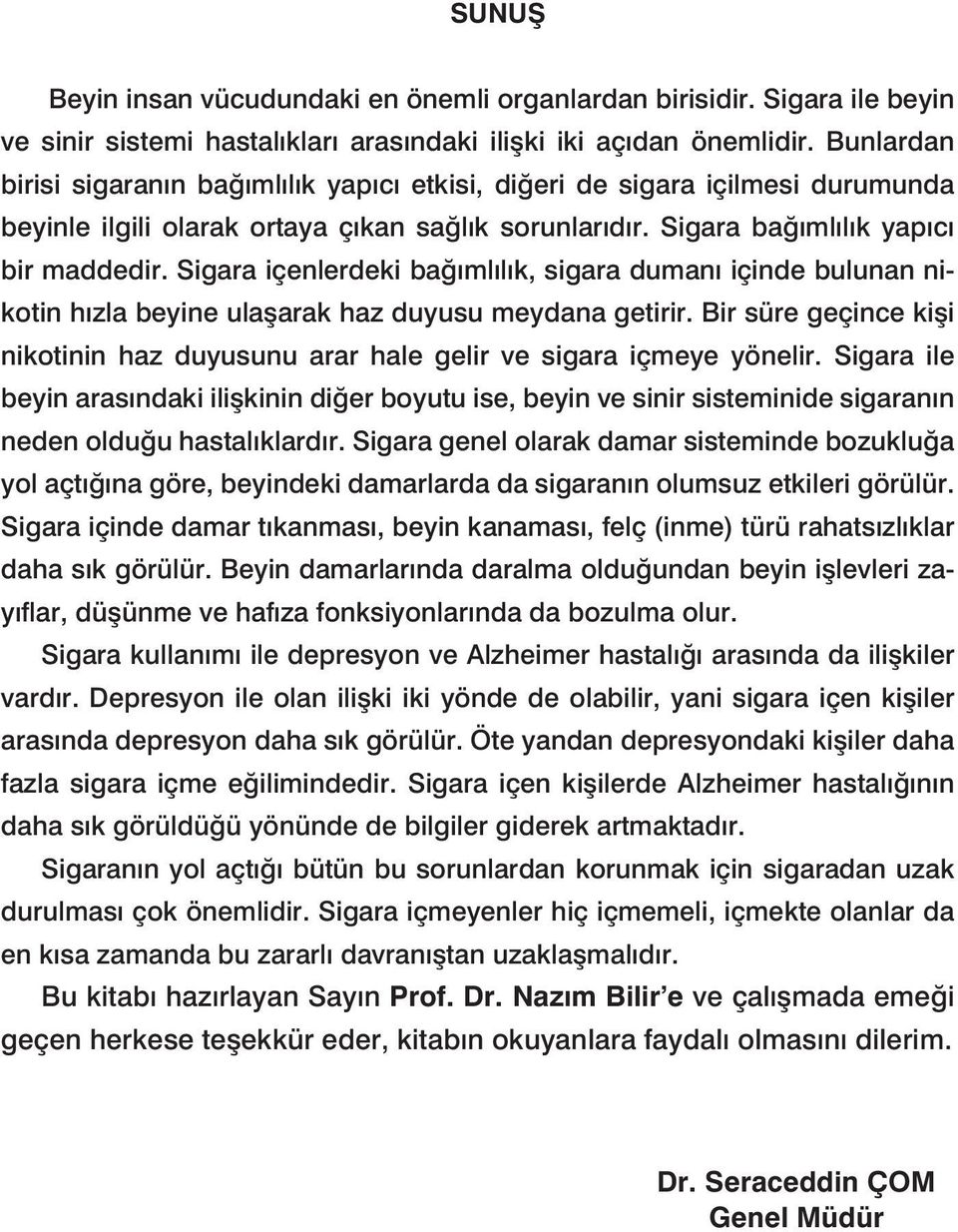 SUNUŞ

Beyin insan vücudundaki en önemli organlardan birisidir. Sigara ile beyin ve sinir sistemi hastalıkları arasındaki ilişki iki açıdan önemlidir. Bunlardan birisi sigaranın bağımlılık yapıcı etkisi, diğeri de sigara içilmesi durumunda beyinle ilgili olarak ortaya çıkan sağlık sorunlarıdır. Sigara bağımlılık yapıcı bir maddedir. Sigara içenlerdeki bağımlılık, sigara dumanı içinde bulunan nikotin hızla beyine ulaşarak haz duyusu meydana getirir. Bir süre geçince kişi nikotinin haz duyusunu arar hale gelir ve sigara içmeye yönelir. Sigara ile beyin arasındaki ilişkinin diğer boyutu ise, beyin ve sinir sisteminide sigaranın neden olduğu hastalıklardır. Sigara genel olarak damar sisteminde bozukluğa yol açtığına göre, beyindeki damarlarda da sigaranın olumsuz etkileri görülür. Sigara içinde damar tıkanması, beyin kanaması, felç (inme) türü rahatsızlıklar daha sık görülür. Beyin damarlarında daralma olduğundan beyin işlevleri zayıflar, düşünme ve hafıza fonksiyonlarında da bozulma olur.

Sigara kullanımı ile depresyon ve Alzheimer hastalığı arasında da ilişkiler vardır. Depresyon ile olan ilişki iki yönde de olabilir, yani sigara içen kişiler arasında depresyon daha sık görülür. Öte yandan depresyondaki kişiler daha fazla sigara içme eğilimindedir. Sigara içen kişilerde Alzheimer hastalığının daha sık görüldüğü yönünde de bilgiler giderek artmaktadır.

Sigaranın yol açtığı bütün bu sorunlardan korunmak için sigaradan uzak durulması çok önemlidir. Sigara içmeyenler hiç içmemeli, içmekte olanlar da en kısa zamanda bu zararlı davranıştan uzaklaşmalıdır.

Bu kitabı hazırlayan Sayın Prof. Dr. Nazım Bilir'e ve çalışmada emeği geçen herkese teşekkür eder, kitabın okuyanlara faydalı olmasını dilerim.

Dr. Seraceddin ÇOM
Genel Müdür